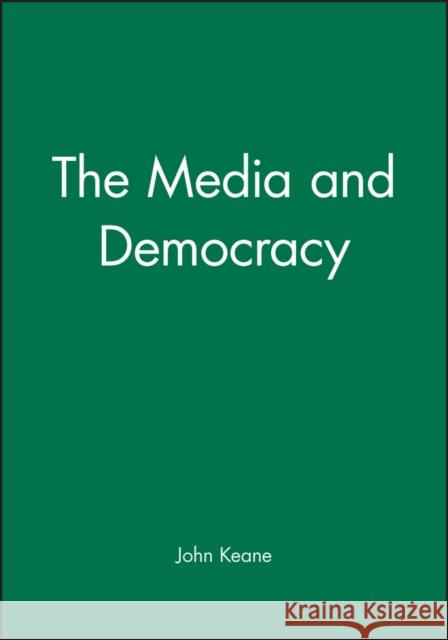 The Media and Democracy

John Keane

Kraina Książek